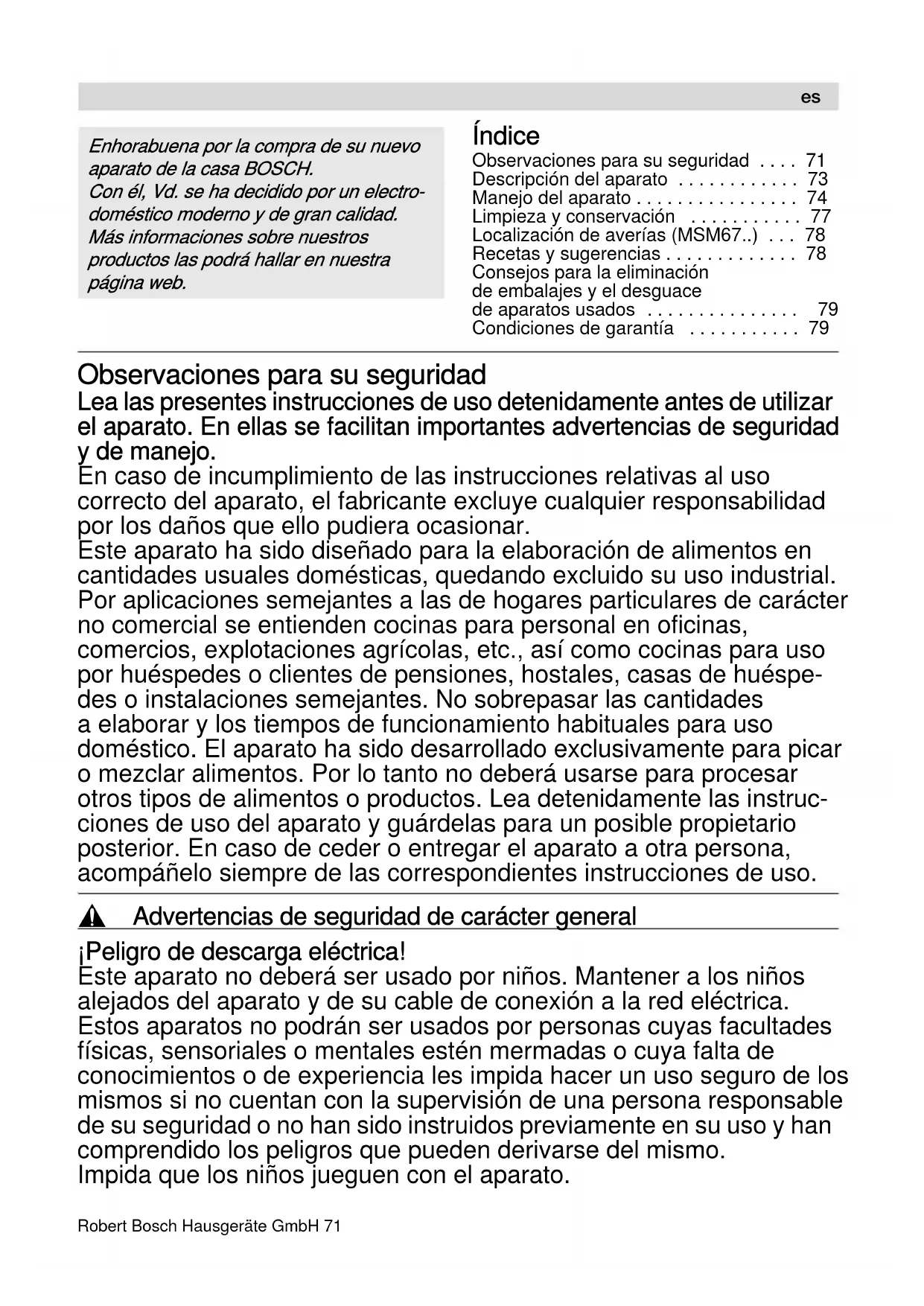 es

Enhorabuena por la compra de su nuevo aparato de la casa BOSCH.
Con él, Vd. se ha decidido por un electrodoméstico moderno y de gran calidad.
Más informaciones sobre nuestros productos las podrá hallar en nuestra página web.

Índice
Observaciones para su seguridad . . . . 71
Descripción del aparato . . . . . . . . . . . . 73
Manejo del aparato . . . . . . . . . . . . . . . . 74
Limpieza y conservación . . . . . . . . . . . 77
Localización de averías (MSM67..) . . . 78
Recetas y sugerencias . . . . . . . . . . . . . 78
Consejos para la eliminación de embalajes y el desguace de aparatos usados . . . . . . . . . . . . . . . 79
Condiciones de garantía . . . . . . . . . . . 79

Observaciones para su seguridad
Lea las presentes instrucciones de uso detenidamente antes de utilizar el aparato. En ellas se facilitan importantes advertencias de seguridad y de manejo.
En caso de incumplimiento de las instrucciones relativas al uso correcto del aparato, el fabricante excluye cualquier responsabilidad por los daños que ello pudiera ocasionar.
Este aparato ha sido diseñado para la elaboración de alimentos en cantidades usuales domésticas, quedando excluido su uso industrial. Por aplicaciones semejantes a las de hogares particulares de carácter no comercial se entienden cocinas para personal en oficinas, comercios, explotaciones agrícolas, etc., así como cocinas para uso por huéspedes o clientes de pensiones, hostales, casas de huéspedes o instalaciones semejantes. No sobrepasar las cantidades a elaborar y los tiempos de funcionamiento habituales para uso doméstico. El aparato ha sido desarrollado exclusivamente para picar o mezclar alimentos. Por lo tanto no deberá usarse para procesar otros tipos de alimentos o productos. Lea detenidamente las instrucciones de uso del aparato y guárdelas para un posible propietario posterior. En caso de ceder o entregar el aparato a otra persona, acompáñelo siempre de las correspondientes instrucciones de uso.

Advertencias de seguridad de carácter general

¡Peligro de descarga eléctrica!
Este aparato no deberá ser usado por niños. Mantener a los niños alejados del aparato y de su cable de conexión a la red eléctrica. Estos aparatos no podrán ser usados por personas cuyas facultades físicas, sensoriales o mentales estén mermadas o cuya falta de conocimientos o de experiencia les impida hacer un uso seguro de los mismos si no cuentan con la supervisión de una persona responsable de su seguridad o no han sido instruidos previamente en su uso y han comprendido los peligros que pueden derivarse del mismo.
Impida que los niños jueguen con el aparato.

Robert Bosch Hausgeräte GmbH 71